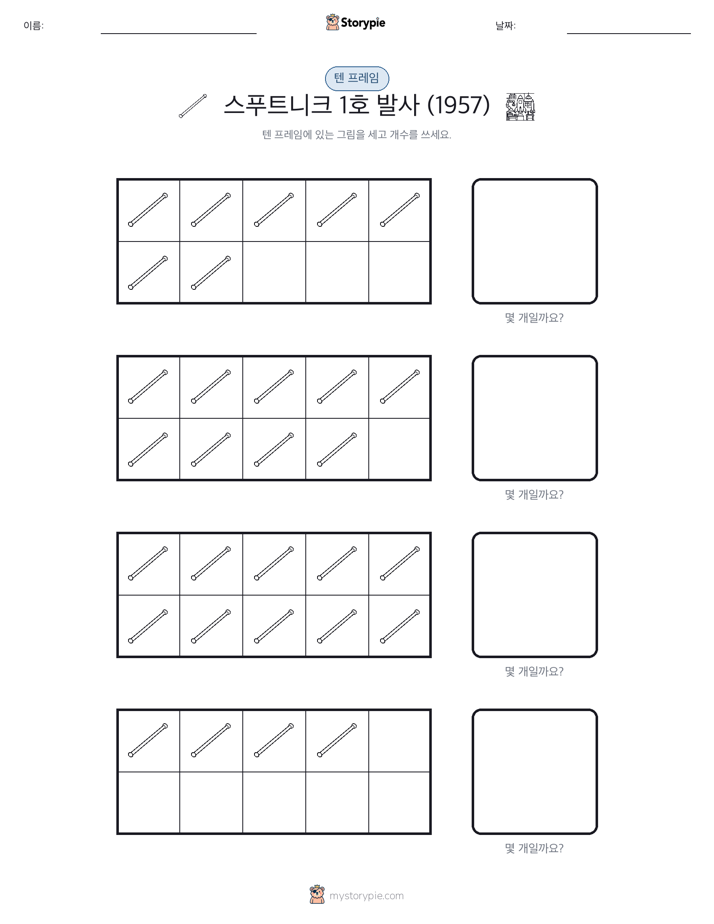 이름:

Storypie

날짜:

텐 프레임

스푸트니크 1호 발사 (1957)

텐 프레임에 있는 그림을 세고 개수를 쓰세요.

몇 개일까요?

몇 개일까요?

몇 개일까요?

몇 개일까요?

mystorypie.com